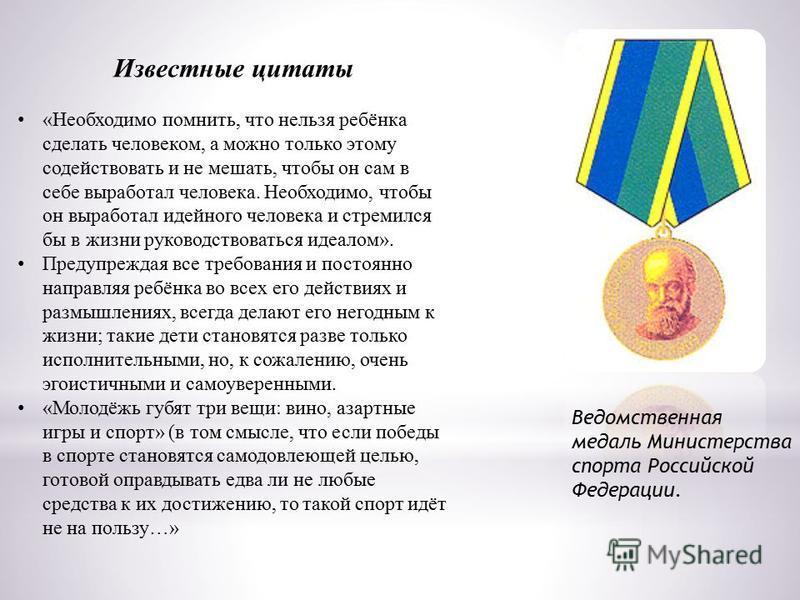 Известные цитаты

• «Необходимо помнить, что нельзя ребёнка сделать человеком, а можно только этому содействовать и не мешать, чтобы он сам в себе выработал человека. Необходимо, чтобы он выработал идейного человека и стремился бы в жизни руководствоваться идеалом».

• Предупреждая все требования и постоянно направляя ребёнка во всех его действиях и размышлениях, всегда делают его негодным к жизни; такие дети становятся разве только исполнительными, но, к сожалению, очень эгоистичными и самоуверенными.

• «Молодёжь губят три вещи: вино, азартные игры и спорт» (в том смысле, что если победы в спорте становятся самодовлеющей целью, готовой оправдывать едва ли не любые средства к их достижению, то такой спорт идёт не на пользу…»

Ведомственная медаль Министерства спорта Российской Федерации.

MyShared